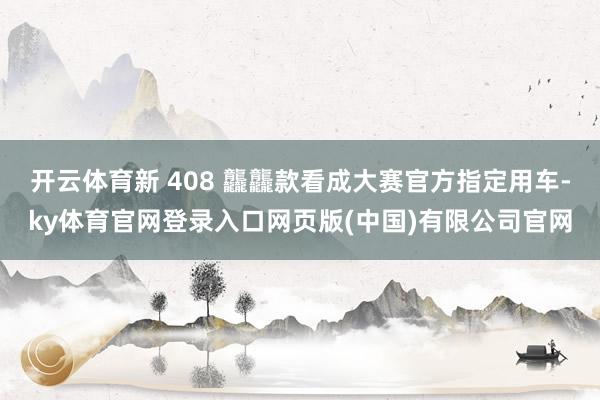 开云体育新 408 龘龘款看成大赛官方指定用车-ky体育官网登录入口网页版(中国)有限公司官网